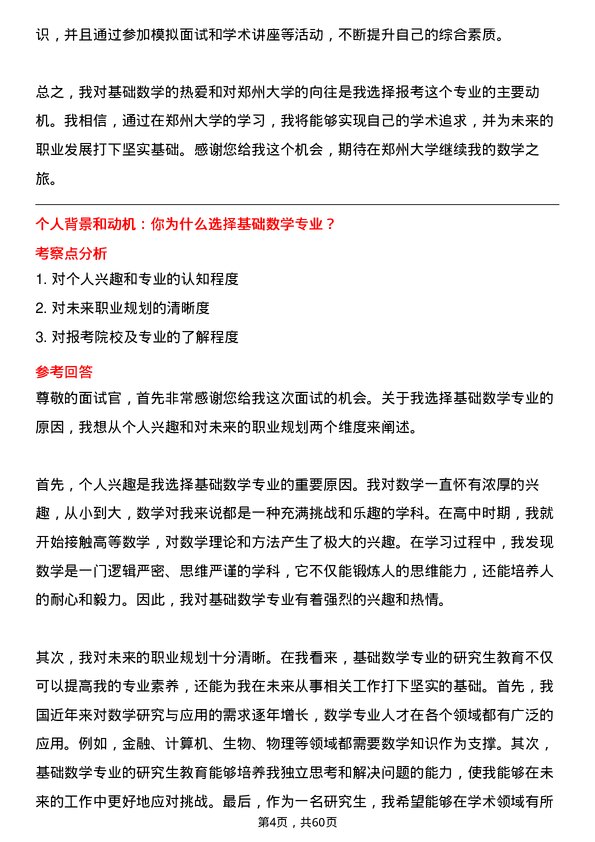 识，并且通过参加模拟面试和学术讲座等活动，不断提升自己的综合素质。

总之，我对基础数学的热爱和对郑州大学的向往是我选择报考这个专业的主要动机。我相信，通过在郑州大学的学习，我将能够实现自己的学术追求，并为未来的职业发展打下坚实基础。感谢您给我这个机会，期待在郑州大学继续我的数学之旅。

个人背景和动机：你为什么选择基础数学专业？

考察点分析

1. 对个人兴趣和专业的认知程度
2. 对未来职业规划的清晰度
3. 对报考院校及专业的了解程度

参考回答

尊敬的面试官，首先非常感谢您给我这次面试的机会。关于我选择基础数学专业的原因，我想从个人兴趣和对未来的职业规划两个维度来阐述。

首先，个人兴趣是我选择基础数学专业的重要原因。我对数学一直怀有浓厚的兴趣，从小到大，数学对我来说都是一种充满挑战和乐趣的学科。在高中时期，我就开始接触高等数学，对数学理论和方法产生了极大的兴趣。在学习过程中，我发现数学是一门逻辑严密、思维严谨的学科，它不仅能锻炼人的思维能力，还能培养人的耐心和毅力。因此，我对基础数学专业有着强烈的兴趣和热情。

其次，我对未来的职业规划十分清晰。在我看来，基础数学专业的研究生教育不仅可以提高我的专业素养，还能为我在未来从事相关工作打下坚实的基础。首先，我国近年来对数学研究与应用的需求逐年增长，数学专业人才在各个领域都有广泛的应用。例如，金融、计算机、生物、物理等领域都需要数学知识作为支撑。其次，基础数学专业的研究生教育能够培养我独立思考和解决问题的能力，使我能够在未来的工作中更好地应对挑战。最后，作为一名研究生，我希望能够在学术领域有所

第4页，共60页